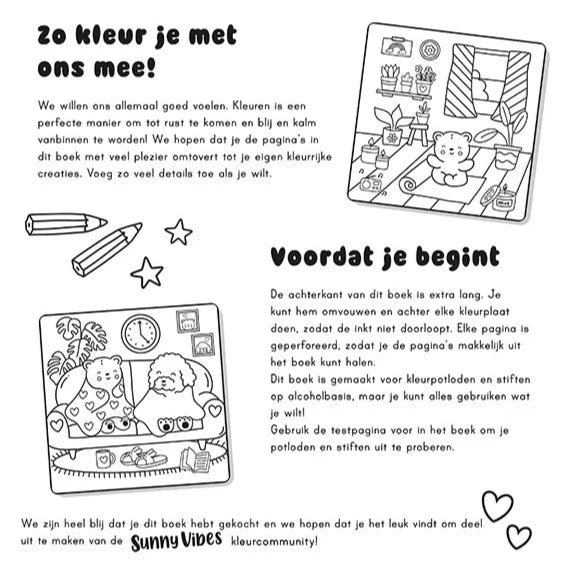 Zo kleur je met ons mee!

We willen ons allemaal goed voelen. Kleuren is een perfecte manier om tot rust te komen en blij en kalm vanbinnen te worden! We hopen dat je de pagina's in dit boek met veel plezier omtovert tot je eigen kleurrijke creaties. Voeg zo veel details toe als je wilt.

RELAX

Voordat je begint

De achterkant van dit boek is extra lang. Je kunt hem omvouwen en achter elke kleurplaat doen, zodat de inkt niet doorloopt. Elke pagina is geperforeerd, zodat je de pagina's makkelijk uit het boek kunt halen.
Dit boek is gemaakt voor kleurpotloden en stiften op alcoholbasis, maar je kunt alles gebruiken wat je wilt!
Gebruik de testpagina voor in het boek om je potloden en stiften uit te proberen.

We zijn heel blij dat je dit boek hebt gekocht en we hopen dat je het leuk vindt om deel uit te maken van de Sunny Vibes kleurcommunity!